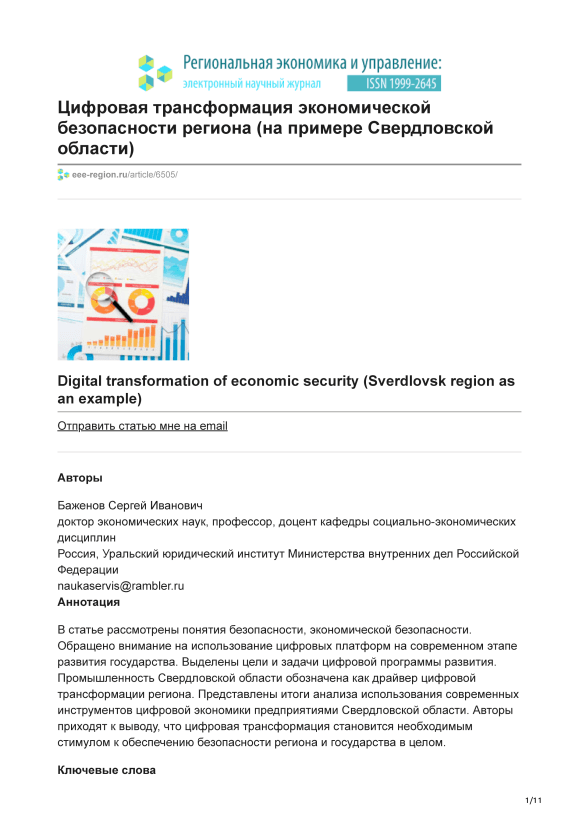 Региональная экономика и управление:
электронный научный журнал
ISSN 1999-2645

Цифровая трансформация экономической безопасности региона (на примере Свердловской области)

eee-region.ru/article/6505/

Digital transformation of economic security (Sverdlovsk region as an example)

Отправить статью мне на email

Авторы

Баженов Сергей Иванович
доктор экономических наук, профессор, доцент кафедры социально-экономических дисциплин
Россия, Уральский юридический институт Министерства внутренних дел Российской Федерации
naukaservis@rambler.ru

Аннотация

В статье рассмотрены понятия безопасности, экономической безопасности. Обращено внимание на использование цифровых платформ на современном этапе развития государства. Выделены цели и задачи цифровой программы развития. Промышленность Свердловской области обозначена как драйвер цифровой трансформации региона. Представлены итоги анализа использования современных инструментов цифровой экономики предприятиями Свердловской области. Авторы приходят к выводу, что цифровая трансформация становится необходимым стимулом к обеспечению безопасности региона и государства в целом.

Ключевые слова

1/11